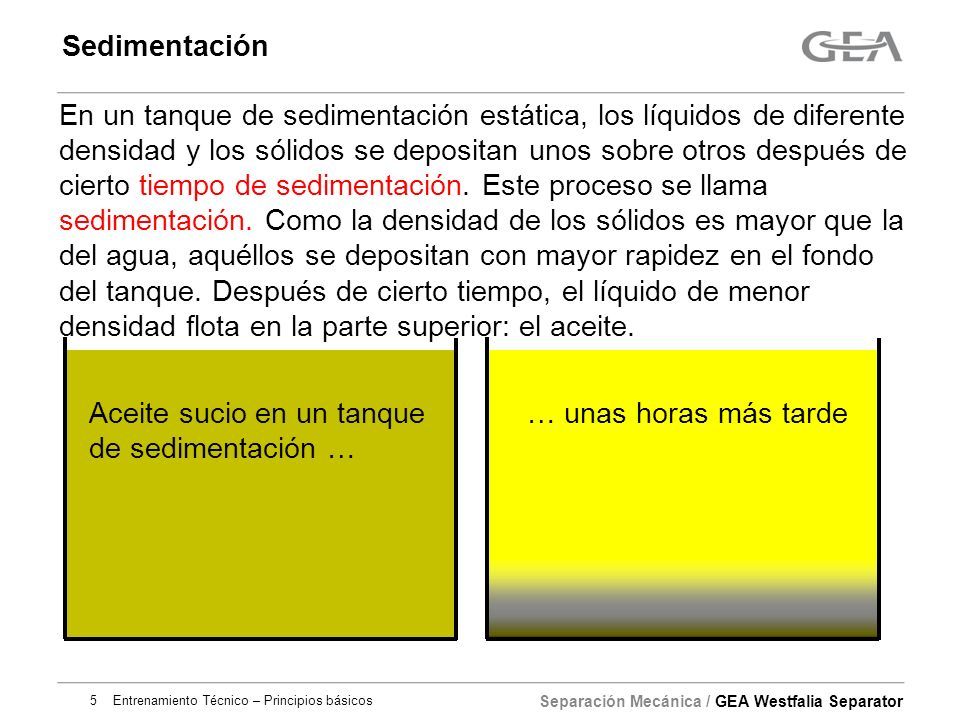 Sedimentación

GEA

En un tanque de sedimentación estática, los líquidos de diferente densidad y los sólidos se depositan unos sobre otros después de cierto tiempo de sedimentación. Este proceso se llama sedimentación. Como la densidad de los sólidos es mayor que la del agua, aquéllos se depositan con mayor rapidez en el fondo del tanque. Después de cierto tiempo, el líquido de menor densidad flota en la parte superior: el aceite.

Aceite sucio en un tanque de sedimentación …

… unas horas más tarde

5 Entrenamiento Técnico – Principios básicos

Separación Mecánica / GEA Westfalia Separator